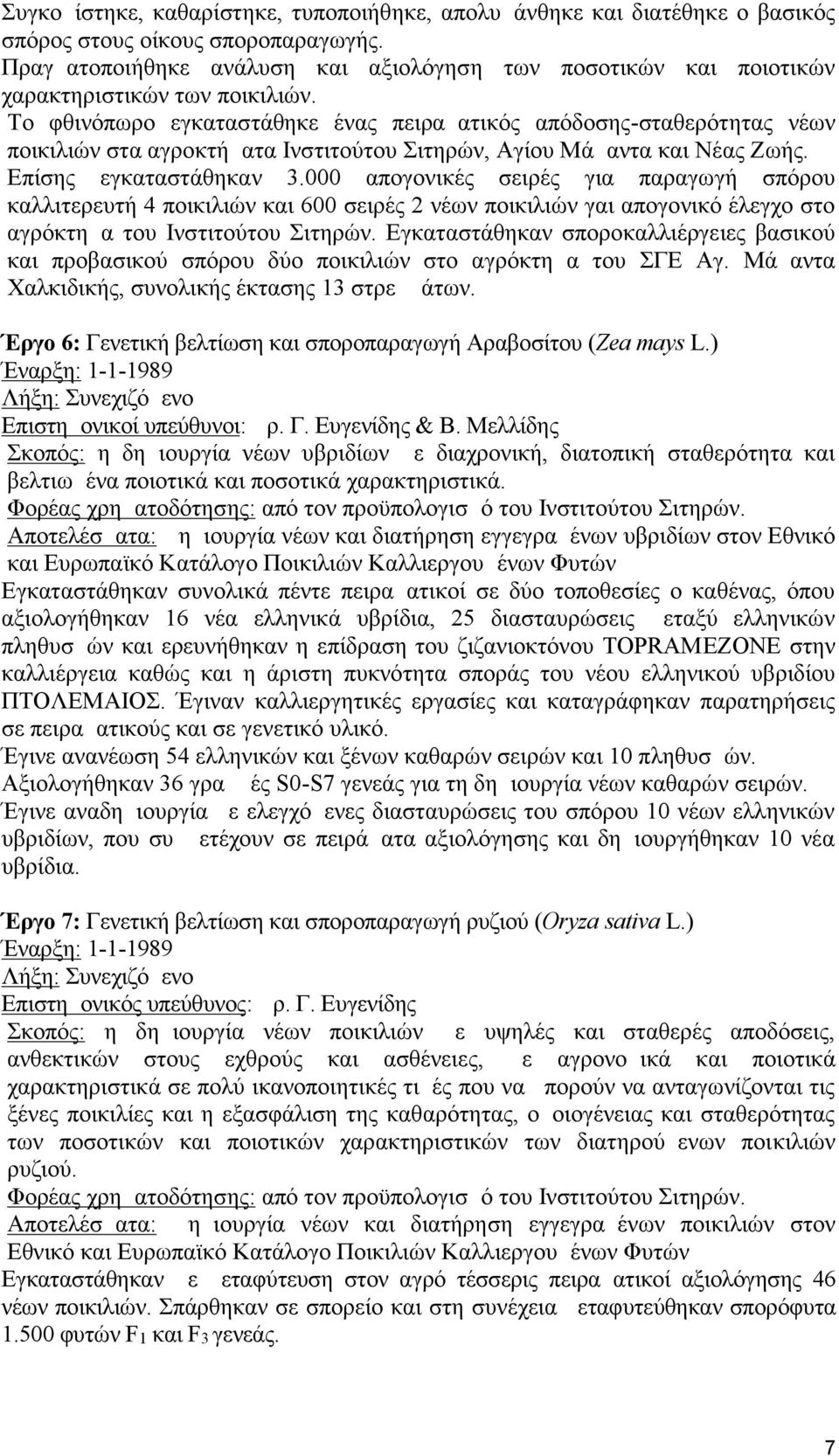 Συγκο ίστηκε, καθαρίστηκε, τυποποιήθηκε, απολυ άνθηκε και διατέθηκε ο βασικός σπόρος στους οίκους σποροπαραγωγής.
Πραγ ατοποιήθηκε ανάλυση και αξιολόγηση των ποσοτικών και ποιοτικών χαρακτηριστικών των ποικιλιών.
Το φθινόπωρο εγκαταστάθηκε ένας πειρα ατικός απόδοσης-σταθερότητας νέων ποικιλιών στα αγροκτή ατα Ινστιτούτου Σιτηρών, Αγίου Μά αντα και Νέας Ζωής.
Επίσης εγκαταστάθηκαν 3.000 απογονικές σειρές για παραγωγή σπόρου καλλιτερευτή 4 ποικιλιών και 600 σειρές 2 νέων ποικιλιών γαι απογονικό έλεγχο στο αγρόκτη α του Ινστιτούτου Σιτηρών. Εγκαταστάθηκαν σποροκαλλιέργειες βασικού και προβασικού σπόρου δύο ποικιλιών στο αγρόκτη α του ΣΓΕ Αγ. Μά αντα Χαλκιδικής, συνολικής έκτασης 13 στρε άτων.

Έργο 6: Γενετική βελτίωση και σποροπαραγωγή Αραβοσίτου (Zea mays L.)
Έναρξη: 1-1-1989
Λήξη: Συνεχιζό ενο
Επιστη ονικοί υπεύθυνοι: ρ. Γ. Ευγενίδης & Β. Μελλίδης
Σκοπός: η δη ιουργία νέων υβριδίων ε διαχρονική, διατοπική σταθερότητα και βελτιω ένα ποιοτικά και ποσοτικά χαρακτηριστικά.
Φορέας χρη ατοδότησης: από τον προϋπολογισ ό του Ινστιτούτου Σιτηρών.
Αποτελέσ ατα: η ιουργία νέων και διατήρηση εγγεγρα ένων υβριδίων στον Εθνικό και Ευρωπαϊκό Κατάλογο Ποικιλιών Καλλιεργου ένων Φυτών
Εγκαταστάθηκαν συνολικά πέντε πειρα ατικοί σε δύο τοποθεσίες ο καθένας, όπου αξιολογήθηκαν 16 νέα ελληνικά υβρίδια, 25 διασταυρώσεις εταξύ ελληνικών πληθυσ ών και ερευνήθηκαν η επίδραση του ζιζανιοκτόνου TOPRAMEZONE στην καλλιέργεια καθώς και η άριστη πυκνότητα σποράς του νέου ελληνικού υβριδίου ΠΤΟΛΕΜΑΙΟΣ. Έγιναν καλλιεργητικές εργασίες και καταγράφηκαν παρατηρήσεις σε πειρα ατικούς και σε γενετικό υλικό.
Έγινε ανανέωση 54 ελληνικών και ξένων καθαρών σειρών και 10 πληθυσ ών.
Αξιολογήθηκαν 36 γρα ές S0-S7 γενεάς για τη δη ιουργία νέων καθαρών σειρών.
Έγινε αναδη ιουργία ε ελεγχό ενες διασταυρώσεις του σπόρου 10 νέων ελληνικών υβριδίων, που συ ετέχουν σε πειρά ατα αξιολόγησης και δη ιουργήθηκαν 10 νέα υβρίδια.

Έργο 7: Γενετική βελτίωση και σποροπαραγωγή ρυζιού (Oryza sativa L.)
Έναρξη: 1-1-1989
Λήξη: Συνεχιζό ενο
Επιστη ονικός υπεύθυνος: ρ. Γ. Ευγενίδης
Σκοπός: η δη ιουργία νέων ποικιλιών ε υψηλές και σταθερές αποδόσεις, ανθεκτικών στους εχθρούς και ασθένειες, ε αγρονο ικά και ποιοτικά χαρακτηριστικά σε πολύ ικανοποιητικές τι ές που να πορούν να ανταγωνίζονται τις ξένες ποικιλίες και η εξασφάλιση της καθαρότητας, ο οιογένειας και σταθερότητας των ποσοτικών και ποιοτικών χαρακτηριστικών των διατηρού ενων ποικιλιών ρυζιού.
Φορέας χρη ατοδότησης: από τον προϋπολογισ ό του Ινστιτούτου Σιτηρών.
Αποτελέσ ατα: η ιουργία νέων και διατήρηση εγγεγρα ένων ποικιλιών στον Εθνικό και Ευρωπαϊκό Κατάλογο Ποικιλιών Καλλιεργου ένων Φυτών
Εγκαταστάθηκαν ε εταφύτευση στον αγρό τέσσερις πειρα ατικοί αξιολόγησης 46 νέων ποικιλιών. Σπάρθηκαν σε σπορείο και στη συνέχεια εταφυτεύθηκαν σπορόφυτα 1.500 φυτών $F_1$ και $F_3$ γενεάς.

7